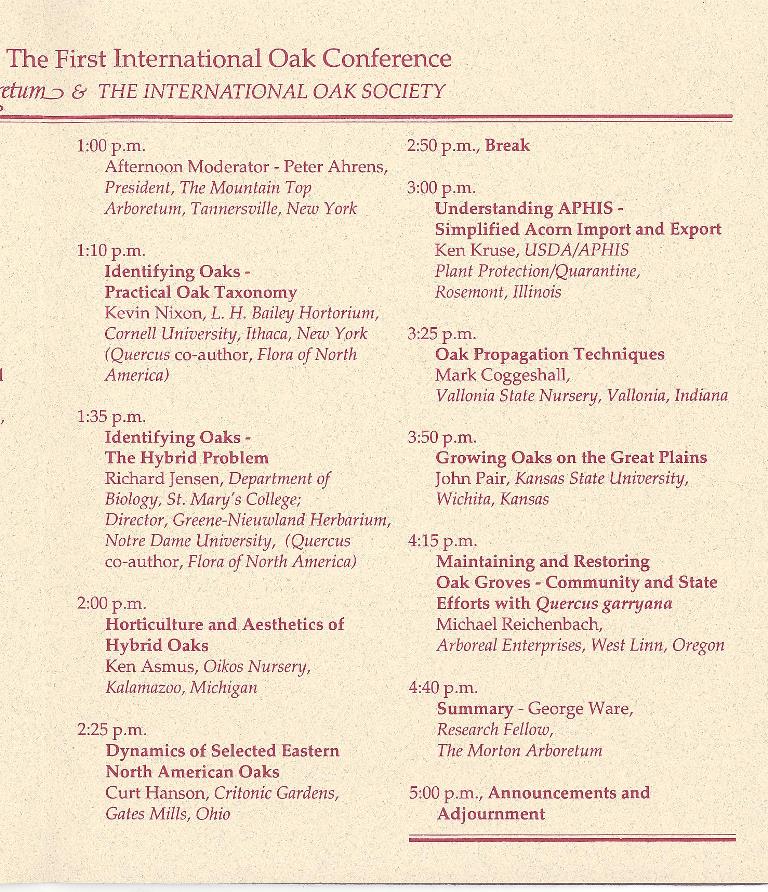 The First International Oak Conference
etum & THE INTERNATIONAL OAK SOCIETY

1:00 p.m.
Afternoon Moderator - Peter Ahrens, President, The Mountain Top Arboretum, Tannersville, New York

1:10 p.m.
Identifying Oaks - Practical Oak Taxonomy
Kevin Nixon, L. H. Bailey Hortorium, Cornell University, Ithaca, New York (Quercus co-author, Flora of North America)

1:35 p.m.
Identifying Oaks - The Hybrid Problem
Richard Jensen, Department of Biology, St. Mary's College; Director, Greene-Nieuwland Herbarium, Notre Dame University, (Quercus co-author, Flora of North America)

2:00 p.m.
Horticulture and Aesthetics of Hybrid Oaks
Ken Asmus, Oikos Nursery, Kalamazoo, Michigan

2:25 p.m.
Dynamics of Selected Eastern North American Oaks
Curt Hanson, Critonic Gardens, Gates Mills, Ohio

2:50 p.m., Break

3:00 p.m.
Understanding APHIS - Simplified Acorn Import and Export
Ken Kruse, USDA/APHIS Plant Protection/Quarantine, Rosemont, Illinois

3:25 p.m.
Oak Propagation Techniques
Mark Coggeshall, Vallonia State Nursery, Vallonia, Indiana

3:50 p.m.
Growing Oaks on the Great Plains
John Pair, Kansas State University, Wichita, Kansas

4:15 p.m.
Maintaining and Restoring Oak Groves - Community and State Efforts with Quercus garryana
Michael Reichenbach, Arboreal Enterprises, West Linn, Oregon

4:40 p.m.
Summary - George Ware, Research Fellow, The Morton Arboretum

5:00 p.m., Announcements and Adjournment